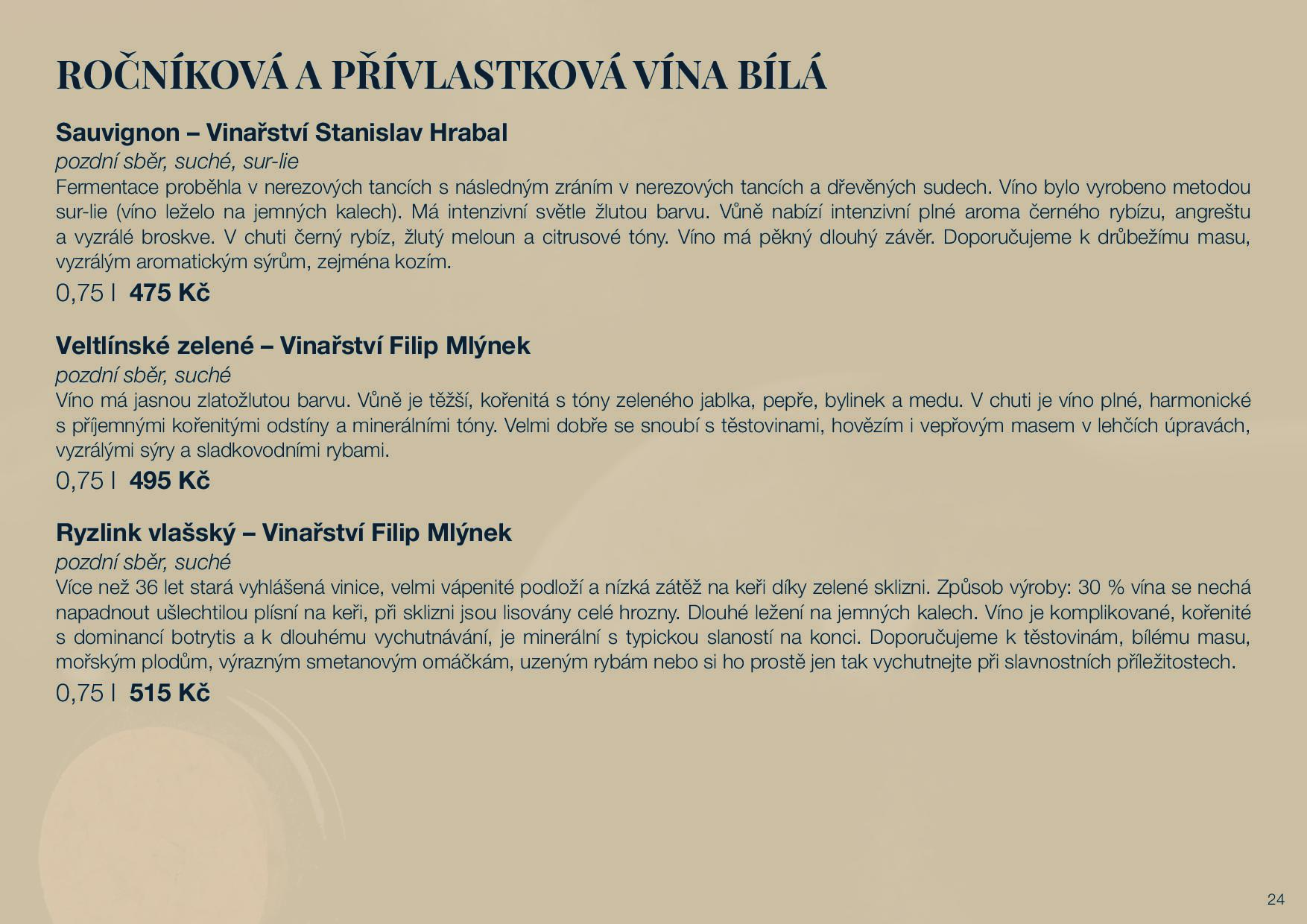 ROČNÍKOVÁ A PŘÍVLASTKOVÁ VÍNA BÍLÁ

Sauvignon – Vinařství Stanislav Hrabal
pozdní sběr, suché, sur-lie
Fermentace proběhla v nerezových tancích s následným zráním v nerezových tancích a dřevěných sudech. Víno bylo vyrobeno metodou sur-lie (víno leželo na jemných kalech). Má intenzivní světle žlutou barvu. Vůně nabízí intenzivní plné aroma černého rybízu, angreštu a vyzrálé broskve. V chuti černý rybíz, žlutý meloun a citrusové tóny. Víno má pěkný dlouhý závěr. Doporučujeme k drůbežímu masu, vyzrálým aromatickým sýrům, zejména kozím.
0,75 l 475 Kč

Veltlínské zelené – Vinařství Filip Mlýnek
pozdní sběr, suché
Víno má jasnou zlatožlutou barvu. Vůně je těžší, kořenitá s tóny zeleného jablka, pepře, bylinek a medu. V chuti je víno plné, harmonické s příjemnými kořenitými odstíny a minerálními tóny. Velmi dobře se snoubí s těstovinami, hovězím i vepřovým masem v lehčích úpravách, vyzrálými sýry a sladkovodními rybami.
0,75 l 495 Kč

Ryzlink vlašský – Vinařství Filip Mlýnek
pozdní sběr, suché
Více než 36 let stará vyhlášená vinice, velmi vápenité podloží a nízká zátěž na keři díky zelené sklizni. Způsob výroby: 30 % vína se nechá napadnout ušlechtilou plísní na keři, při sklizni jsou lisovány celé hrozny. Dlouhé ležení na jemných kalech. Víno je komplikované, kořenité s dominancí botrytis a k dlouhému vychutnávání, je minerální s typickou slaností na konci. Doporučujeme k těstovinám, bílému masu, mořským plodům, výrazným smetanovým omáčkám, uzeným rybám nebo si ho prostě jen tak vychutnejte při slavnostních příležitostech.
0,75 l 515 Kč

24